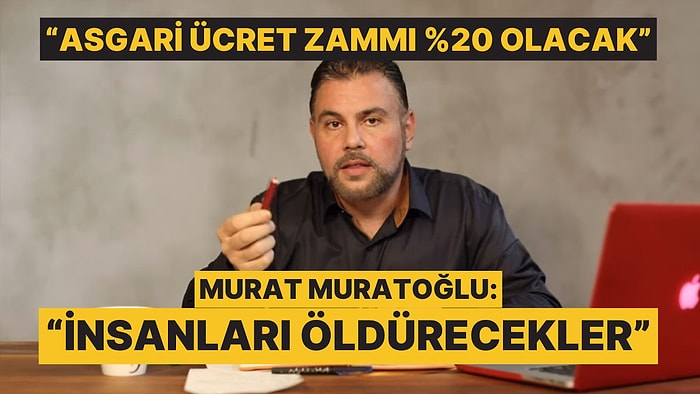 “ASGARİ ÜCRET ZAMMI %20 OLACAK”

MURAT MURATOĞLU:
“İNSANLARI ÖLDÜRECEKLER”